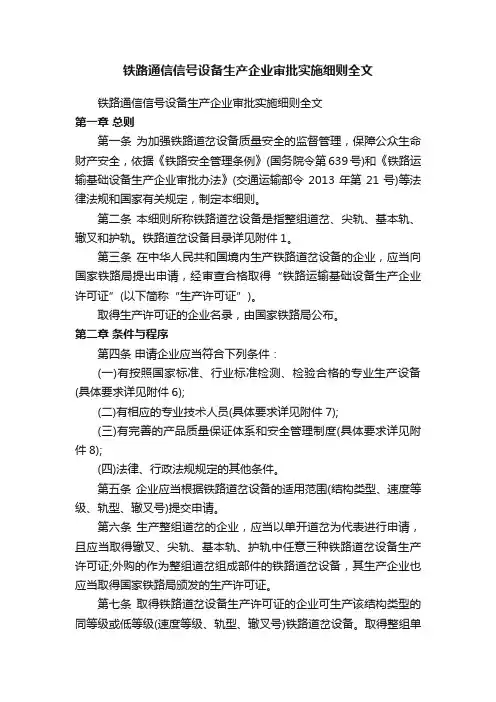 铁路通信信号设备生产企业审批实施细则全文

铁路通信信号设备生产企业审批实施细则全文

第一章 总则

第一条 为加强铁路道岔设备质量安全的监督管理，保障公众生命财产安全，依据《铁路安全管理条例》(国务院令第639号)和《铁路运输基础设备生产企业审批办法》(交通运输部令 2013 年第 21 号)等法律法规和国家有关规定，制定本细则。

第二条 本细则所称铁路道岔设备是指整组道岔、尖轨、基本轨、辙叉和护轨。铁路道岔设备目录详见附件 1。

第三条 在中华人民共和国境内生产铁路道岔设备的企业，应当向国家铁路局提出申请，经审查合格取得“铁路运输基础设备生产企业许可证”(以下简称“生产许可证”)。

取得生产许可证的企业名录，由国家铁路局公布。

第二章 条件与程序

第四条 申请企业应当符合下列条件：

(一)有按照国家标准、行业标准检测、检验合格的专业生产设备(具体要求详见附件 6);

(二)有相应的专业技术人员(具体要求详见附件 7);

(三)有完善的产品质量保证体系和安全管理制度(具体要求详见附件 8);

(四)法律、行政法规规定的其他条件。

第五条 企业应当根据铁路道岔设备的适用范围(结构类型、速度等级、轨型、辙叉号)提交申请。

第六条 生产整组道岔的企业，应当以单开道岔为代表进行申请，且应当取得辙叉、尖轨、基本轨、护轨中任意三种铁路道岔设备生产许可证;外购的作为整组道岔组成部件的铁路道岔设备，其生产企业也应当取得国家铁路局颁发的生产许可证。

第七条 取得铁路道岔设备生产许可证的企业可生产该结构类型的同等级或低等级(速度等级、轨型、辙叉号)铁路道岔设备。取得整组单